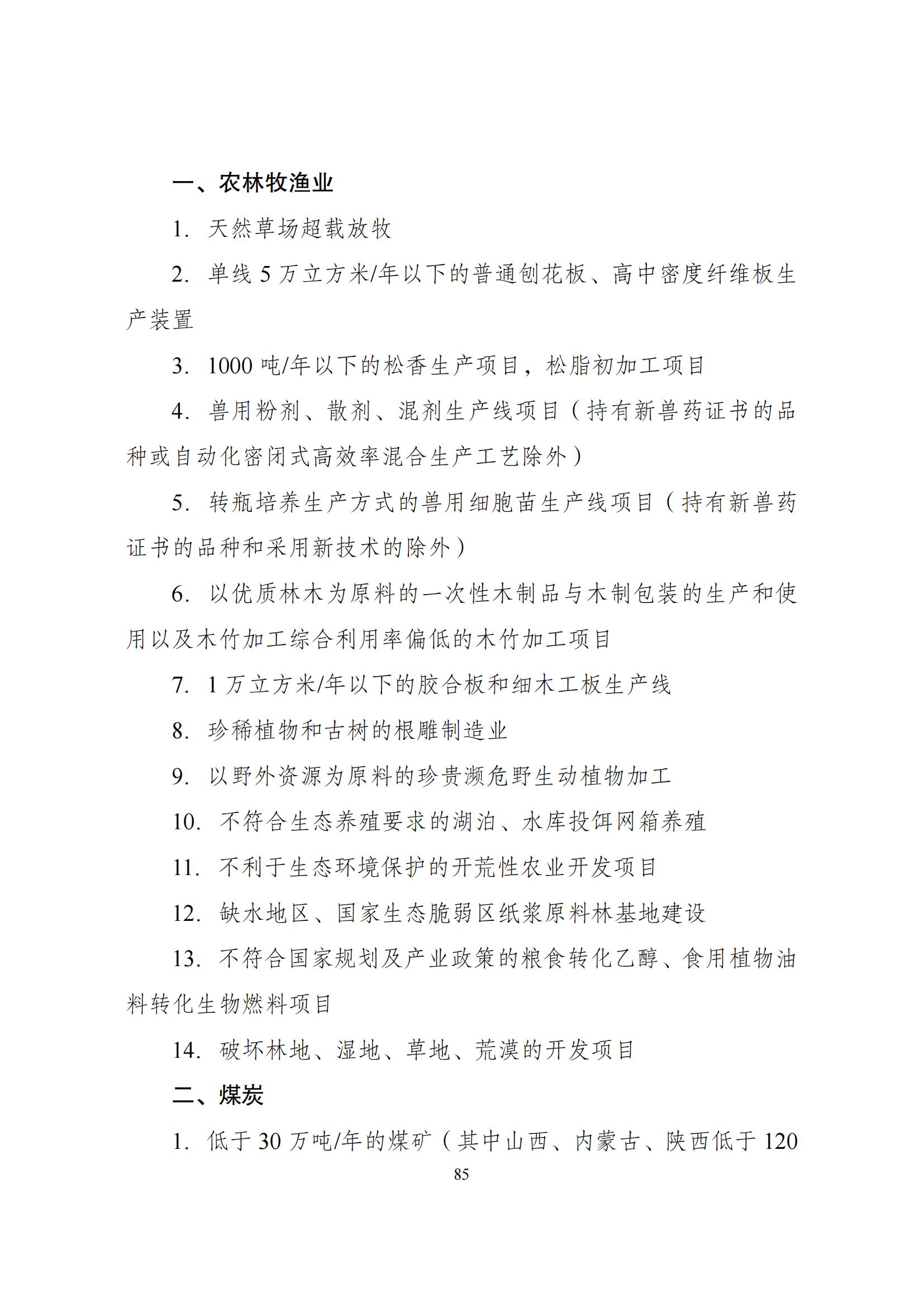 一、农林牧渔业

1. 天然草场超载放牧

2. 单线 5 万立方米/年以下的普通刨花板、高中密度纤维板生产装置

3. 1000 吨/年以下的松香生产项目，松脂初加工项目

4. 兽用粉剂、散剂、混剂生产线项目（持有新兽药证书的品种或自动化密闭式高效率混合生产工艺除外）

5. 转瓶培养生产方式的兽用细胞苗生产线项目（持有新兽药证书的品种和采用新技术的除外）

6. 以优质林木为原料的一次性木制品与木制包装的生产和使用以及木竹加工综合利用率偏低的木竹加工项目

7. 1 万立方米/年以下的胶合板和细木工板生产线

8. 珍稀植物和古树的根雕制造业

9. 以野外资源为原料的珍贵濒危野生动植物加工

10. 不符合生态养殖要求的湖泊、水库投饵网箱养殖

11. 不利于生态环境保护的开荒性农业开发项目

12. 缺水地区、国家生态脆弱区纸浆原料林基地建设

13. 不符合国家规划及产业政策的粮食转化乙醇、食用植物油料转化生物燃料项目

14. 破坏林地、湿地、草地、荒漠的开发项目

二、煤炭

1. 低于 30 万吨/年的煤矿（其中山西、内蒙古、陕西低于 120

85